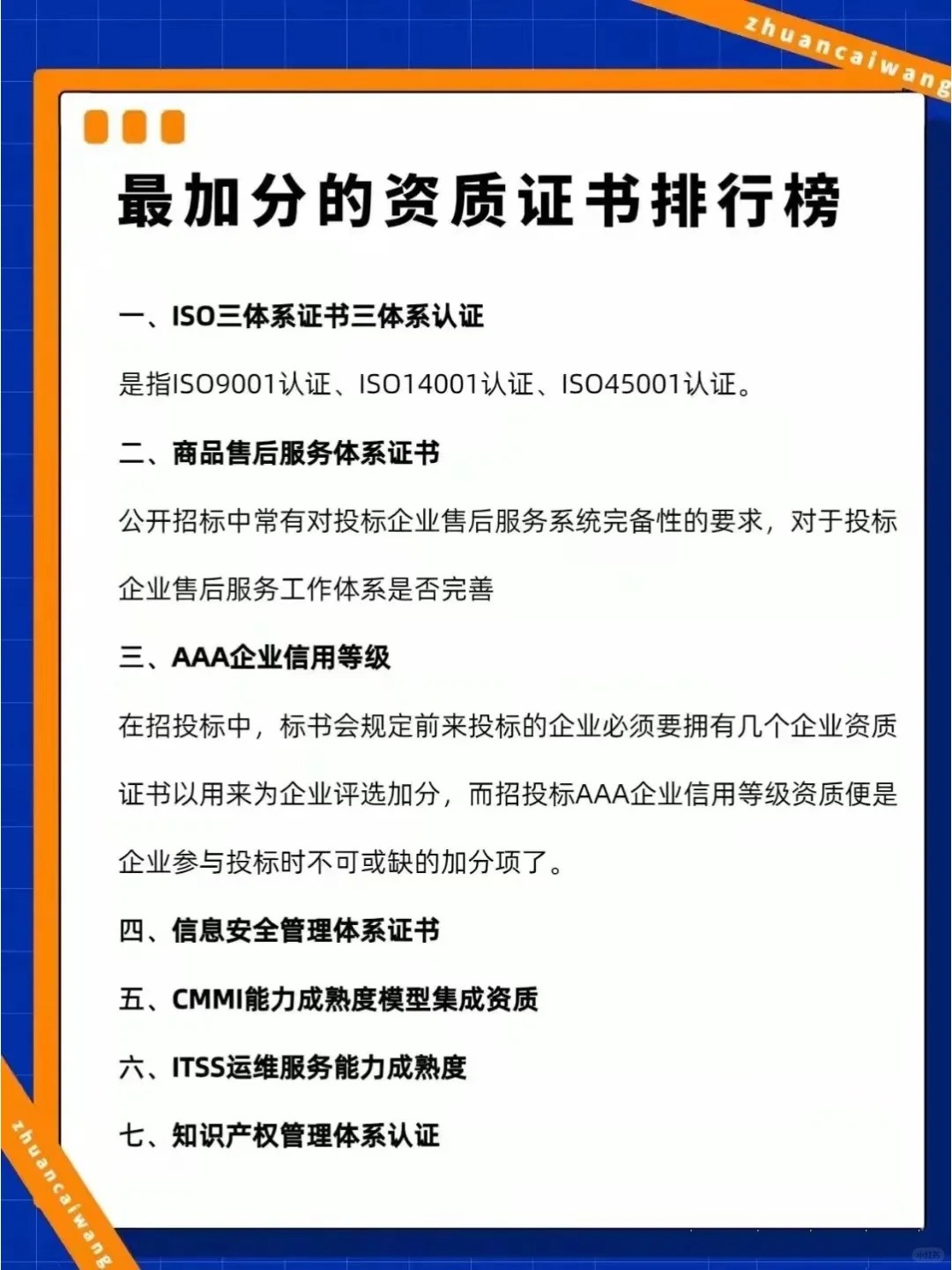 zhuancaiwang

最加分的资质证书排行榜

一、ISO三体系证书三体系认证

是指ISO9001认证、ISO14001认证、ISO45001认证。

二、商品售后服务体系证书

公开招标中常有对投标企业售后服务系统完备性的要求，对于投标企业售后服务工作体系是否完善

三、AAA企业信用等级

在招投标中，标书会规定前来投标的企业必须要拥有几个企业资质证书以用来为企业评选加分，而招投标AAA企业信用等级资质便是企业参与投标时不可或缺的加分项了。

四、信息安全管理体系证书

五、CMMI能力成熟度模型集成资质

六、ITSS运维服务能力成熟度

七、知识产权管理体系认证

zhuancaiwang